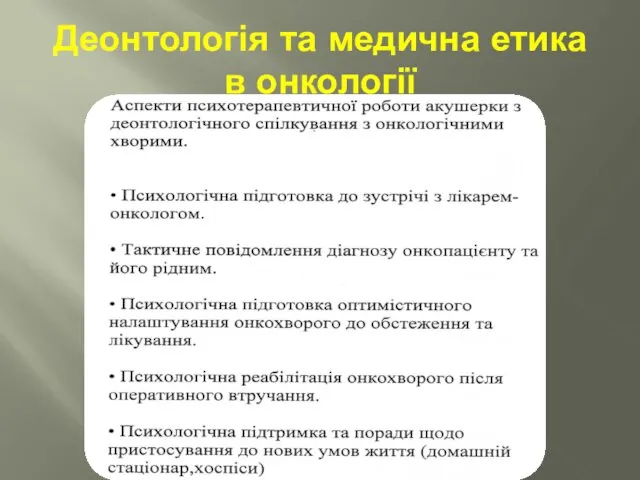 Деонтологія та медична етика в онкології

Аспекти психотерапевтичної роботи акушерки з деонтологічного спілкування з онкологічними хворими.

• Психологічна підготовка до зустрічі з лікарем-онкологом.

• Тактичне повідомлення діагнозу онкопацієнту та його рідним.

• Психологічна підготовка оптимістичного налаштування онкохворого до обстеження та лікування.

• Психологічна реабілітація онкохворого після оперативного втручання.

• Психологічна підтримка та поради щодо пристосування до нових умов життя (домашній стаціонар,хоспіси)